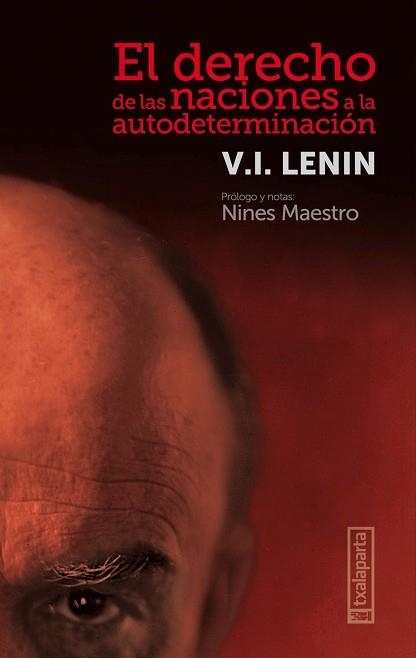 El derecho de las naciones a la autodeterminación

V.I. LENIN

Prólogo y notas:
Nines Maestro

txalaparta